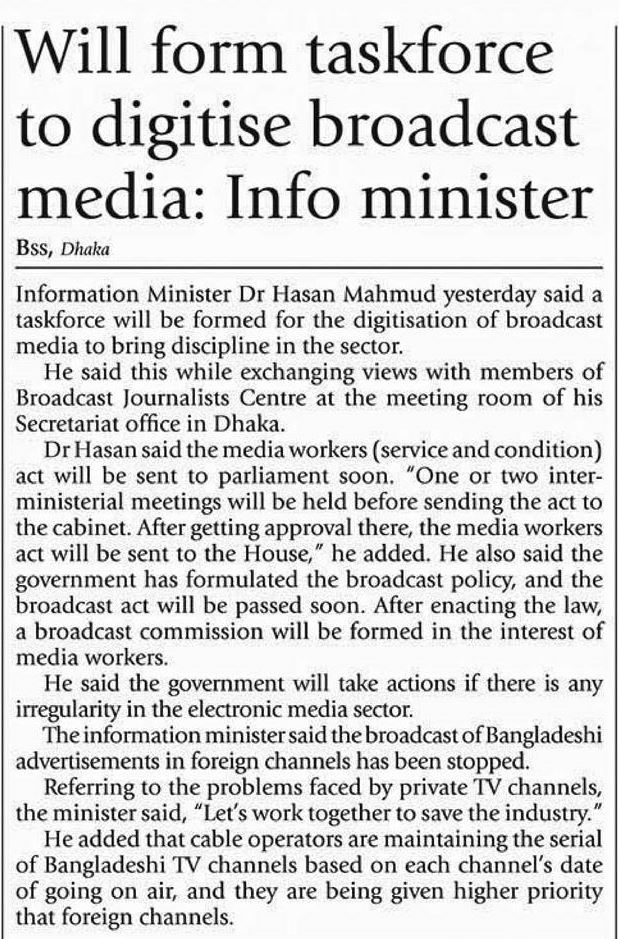 Will form taskforce to digitise broadcast media: Info minister

BSS, Dhaka

Information Minister Dr Hasan Mahmud yesterday said a taskforce will be formed for the digitisation of broadcast media to bring discipline in the sector.

He said this while exchanging views with members of Broadcast Journalists Centre at the meeting room of his Secretariat office in Dhaka.

Dr Hasan said the media workers (service and condition) act will be sent to parliament soon. "One or two inter-ministerial meetings will be held before sending the act to the cabinet. After getting approval there, the media workers act will be sent to the House," he added. He also said the government has formulated the broadcast policy, and the broadcast act will be passed soon. After enacting the law, a broadcast commission will be formed in the interest of media workers.

He said the government will take actions if there is any irregularity in the electronic media sector.

The information minister said the broadcast of Bangladeshi advertisements in foreign channels has been stopped.

Referring to the problems faced by private TV channels, the minister said, "Let's work together to save the industry."

He added that cable operators are maintaining the serial of Bangladeshi TV channels based on each channel's date of going on air, and they are being given higher priority that foreign channels.